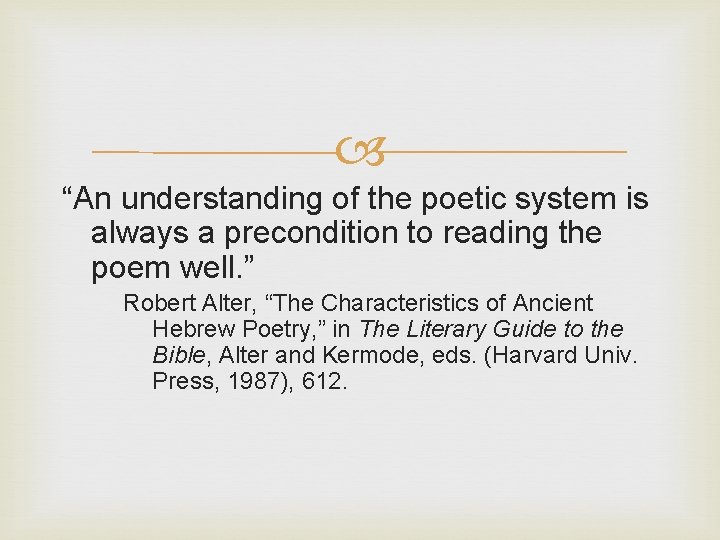 “An understanding of the poetic system is always a precondition to reading the poem well.”

Robert Alter, “The Characteristics of Ancient Hebrew Poetry,” in The Literary Guide to the Bible, Alter and Kermode, eds. (Harvard Univ. Press, 1987), 612.